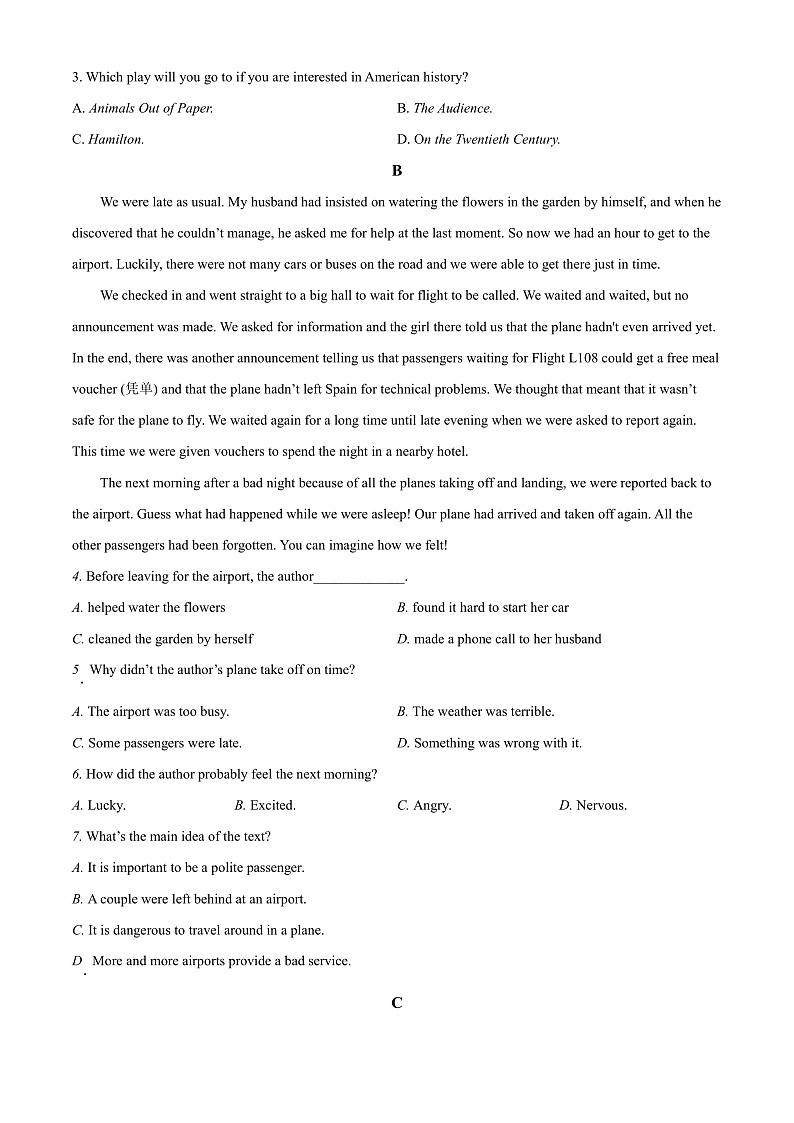 3. Which play will you go to if you are interested in American history?

A. Animals Out of Paper.

B. The Audience.

C. Hamilton.

D. On the Twentieth Century.

B

We were late as usual. My husband had insisted on watering the flowers in the garden by himself, and when he discovered that he couldn't manage, he asked me for help at the last moment. So now we had an hour to get to the airport. Luckily, there were not many cars or buses on the road and we were able to get there just in time.

We checked in and went straight to a big hall to wait for flight to be called. We waited and waited, but no announcement was made. We asked for information and the girl there told us that the plane hadn't even arrived yet. In the end, there was another announcement telling us that passengers waiting for Flight L108 could get a free meal voucher (凭单) and that the plane hadn't left Spain for technical problems. We thought that meant that it wasn't safe for the plane to fly. We waited again for a long time until late evening when we were asked to report again. This time we were given vouchers to spend the night in a nearby hotel.

The next morning after a bad night because of all the planes taking off and landing, we were reported back to the airport. Guess what had happened while we were asleep! Our plane had arrived and taken off again. All the other passengers had been forgotten. You can imagine how we felt!

4. Before leaving for the airport, the author_____________.

A. helped water the flowers

B. found it hard to start her car

C. cleaned the garden by herself

D. made a phone call to her husband

5. Why didn't the author's plane take off on time?

A. The airport was too busy.

B. The weather was terrible.

C. Some passengers were late.

D. Something was wrong with it.

6. How did the author probably feel the next morning?

A. Lucky.

B. Excited.

C. Angry.

D. Nervous.

7. What's the main idea of the text?

A. It is important to be a polite passenger.

B. A couple were left behind at an airport.

C. It is dangerous to travel around in a plane.

D. More and more airports provide a bad service.

C